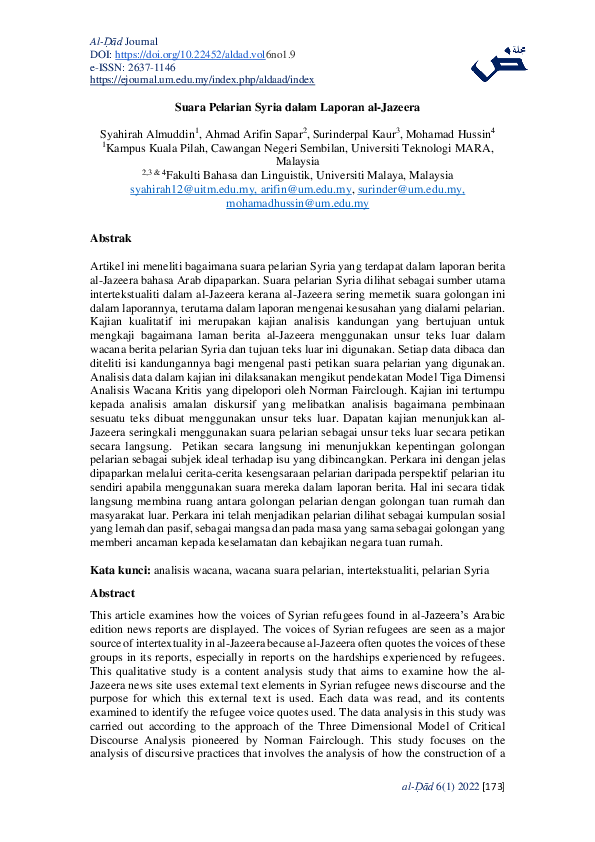 Al-Ḍād Journal
DOI: https://doi.org/10.22452/aldad.vol6no1.9
e-ISSN: 2637-1146
https://ejournal.um.edu.my/index.php/aldaad/index

Suara Pelarian Syria dalam Laporan al-Jazeera

Syahirah Almuddin$^{1}$, Ahmad Arifin Sapar$^{2}$, Surinderpal Kaur$^{3}$, Mohamad Hussin$^{4}$
$^{1}$Kampus Kuala Pilah, Cawangan Negeri Sembilan, Universiti Teknologi MARA, Malaysia
$^{2,3 \& 4}$Fakulti Bahasa dan Linguistik, Universiti Malaya, Malaysia
syahirah12@uitm.edu.my, arifin@um.edu.my, surinder@um.edu.my, mohamadhussin@um.edu.my

Abstrak

Artikel ini meneliti bagaimana suara pelarian Syria yang terdapat dalam laporan berita al-Jazeera bahasa Arab dipaparkan. Suara pelarian Syria dilihat sebagai sumber utama intertekstualiti dalam al-Jazeera kerana al-Jazeera sering memetik suara golongan ini dalam laporannya, terutama dalam laporan mengenai kesusahan yang dialami pelarian. Kajian kualitatif ini merupakan kajian analisis kandungan yang bertujuan untuk mengkaji bagaimana laman berita al-Jazeera menggunakan unsur teks luar dalam wacana berita pelarian Syria dan tujuan teks luar ini digunakan. Setiap data dibaca dan diteliti isi kandungannya bagi mengenal pasti petikan suara pelarian yang digunakan. Analisis data dalam kajian ini dilaksanakan mengikut pendekatan Model Tiga Dimensi Analisis Wacana Kritis yang dipelopori oleh Norman Fairclough. Kajian ini tertumpu kepada analisis amalan diskursif yang melibatkan analisis bagaimana pembinaan sesuatu teks dibuat menggunakan unsur teks luar. Dapatan kajian menunjukkan al-Jazeera seringkali menggunakan suara pelarian sebagai unsur teks luar secara petikan secara langsung. Petikan secara langsung ini menunjukkan kepentingan golongan pelarian sebagai subjek ideal terhadap isu yang dibincangkan. Perkara ini dengan jelas dipaparkan melalui cerita-cerita kesengsaraan pelarian daripada perspektif pelarian itu sendiri apabila menggunakan suara mereka dalam laporan berita. Hal ini secara tidak langsung membina ruang antara golongan pelarian dengan golongan tuan rumah dan masyarakat luar. Perkara ini telah menjadikan pelarian dilihat sebagai kumpulan sosial yang lemah dan pasif, sebagai mangsa dan pada masa yang sama sebagai golongan yang memberi ancaman kepada keselamatan dan kebajikan negara tuan rumah.

Kata kunci: analisis wacana, wacana suara pelarian, intertekstualiti, pelarian Syria

Abstract

This article examines how the voices of Syrian refugees found in al-Jazeera's Arabic edition news reports are displayed. The voices of Syrian refugees are seen as a major source of intertextuality in al-Jazeera because al-Jazeera often quotes the voices of these groups in its reports, especially in reports on the hardships experienced by refugees. This qualitative study is a content analysis study that aims to examine how the al-Jazeera news site uses external text elements in Syrian refugee news discourse and the purpose for which this external text is used. Each data was read, and its contents examined to identify the refugee voice quotes used. The data analysis in this study was carried out according to the approach of the Three Dimensional Model of Critical Discourse Analysis pioneered by Norman Fairclough. This study focuses on the analysis of discursive practices that involves the analysis of how the construction of a

al-Ḍād 6(1) 2022 [173]